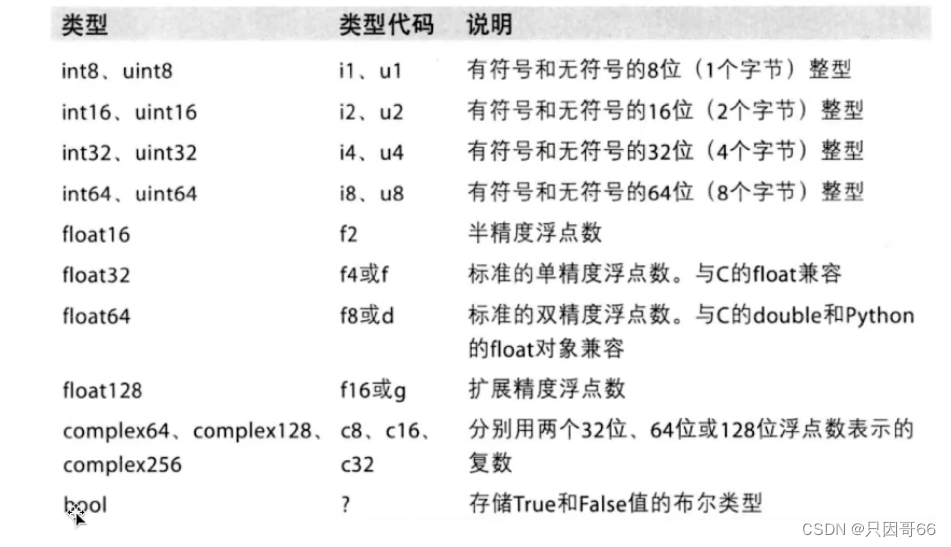 | 类型 | 类型代码 | 说明 |
|---|---|---|
| int8、uint8 | i1、u1 | 有符号和无符号的8位（1个字节）整型 |
| int16、uint16 | i2、u2 | 有符号和无符号的16位（2个字节）整型 |
| int32、uint32 | i4、u4 | 有符号和无符号的32位（4个字节）整型 |
| int64、uint64 | i8、u8 | 有符号和无符号的64位（8个字节）整型 |
| float16 | f2 | 半精度浮点数 |
| float32 | f4或f | 标准的单精度浮点数。与C的float兼容 |
| float64 | f8或d | 标准的双精度浮点数。与C的double和Python的float对象兼容 |
| float128 | f16或g | 扩展精度浮点数 |
| complex64、complex128、complex256 | c8、c16、c32 | 分别用两个32位、64位或128位浮点数表示的复数 |
| bool | ? | 存储True和False值的布尔类型 |

CSDN @只因哥66